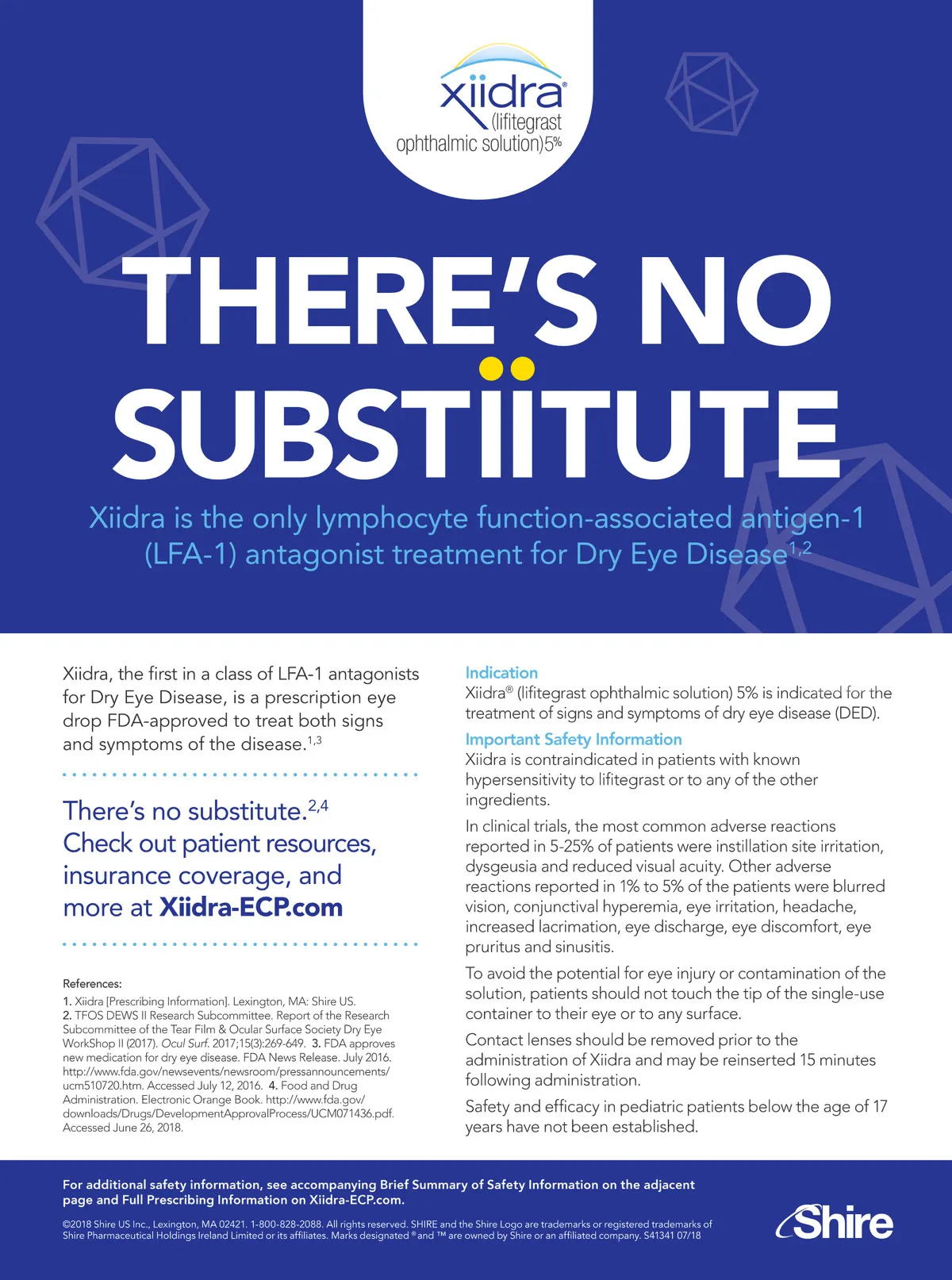 xiidra®
(lifitegrast
ophthalmic solution)5%

THERE'S NO SUBSTIITUTE

Xiidra is the only lymphocyte function-associated antigen-1 (LFA-1) antagonist treatment for Dry Eye Disease$^{1,2}$

Xiidra, the first in a class of LFA-1 antagonists for Dry Eye Disease, is a prescription eye drop FDA-approved to treat both signs and symptoms of the disease.$^{1,3}$

There's no substitute.$^{2,4}$ Check out patient resources, insurance coverage, and more at Xiidra-ECP.com

References:
1. Xiidra [Prescribing Information]. Lexington, MA: Shire US. 2. TFOS DEWS II Research Subcommittee. Report of the Research Subcommittee of the Tear Film & Ocular Surface Society Dry Eye WorkShop II (2017). Ocul Surf. 2017;15(3):269-649. 3. FDA approves new medication for dry eye disease. FDA News Release. July 2016. http://www.fda.gov/newsevents/newsroom/pressannouncements/ucm510720.htm. Accessed July 12, 2016. 4. Food and Drug Administration. Electronic Orange Book. http://www.fda.gov/downloads/Drugs/DevelopmentApprovalProcess/UCM071436.pdf. Accessed June 26, 2018.

Indication
Xiidra® (lifitegrast ophthalmic solution) 5% is indicated for the treatment of signs and symptoms of dry eye disease (DED).

Important Safety Information
Xiidra is contraindicated in patients with known hypersensitivity to lifitegrast or to any of the other ingredients.

In clinical trials, the most common adverse reactions reported in 5-25% of patients were instillation site irritation, dysgeusia and reduced visual acuity. Other adverse reactions reported in 1% to 5% of the patients were blurred vision, conjunctival hyperemia, eye irritation, headache, increased lacrimation, eye discharge, eye discomfort, eye pruritus and sinusitis.

To avoid the potential for eye injury or contamination of the solution, patients should not touch the tip of the single-use container to their eye or to any surface.

Contact lenses should be removed prior to the administration of Xiidra and may be reinserted 15 minutes following administration.

Safety and efficacy in pediatric patients below the age of 17 years have not been established.

For additional safety information, see accompanying Brief Summary of Safety Information on the adjacent page and Full Prescribing Information on Xiidra-ECP.com.

©2018 Shire US Inc., Lexington, MA 02421. 1-800-828-2088. All rights reserved. SHIRE and the Shire Logo are trademarks or registered trademarks of Shire Pharmaceutical Holdings Ireland Limited or its affiliates. Marks designated ® and ™ are owned by Shire or an affiliated company. S41341 07/18

Shire